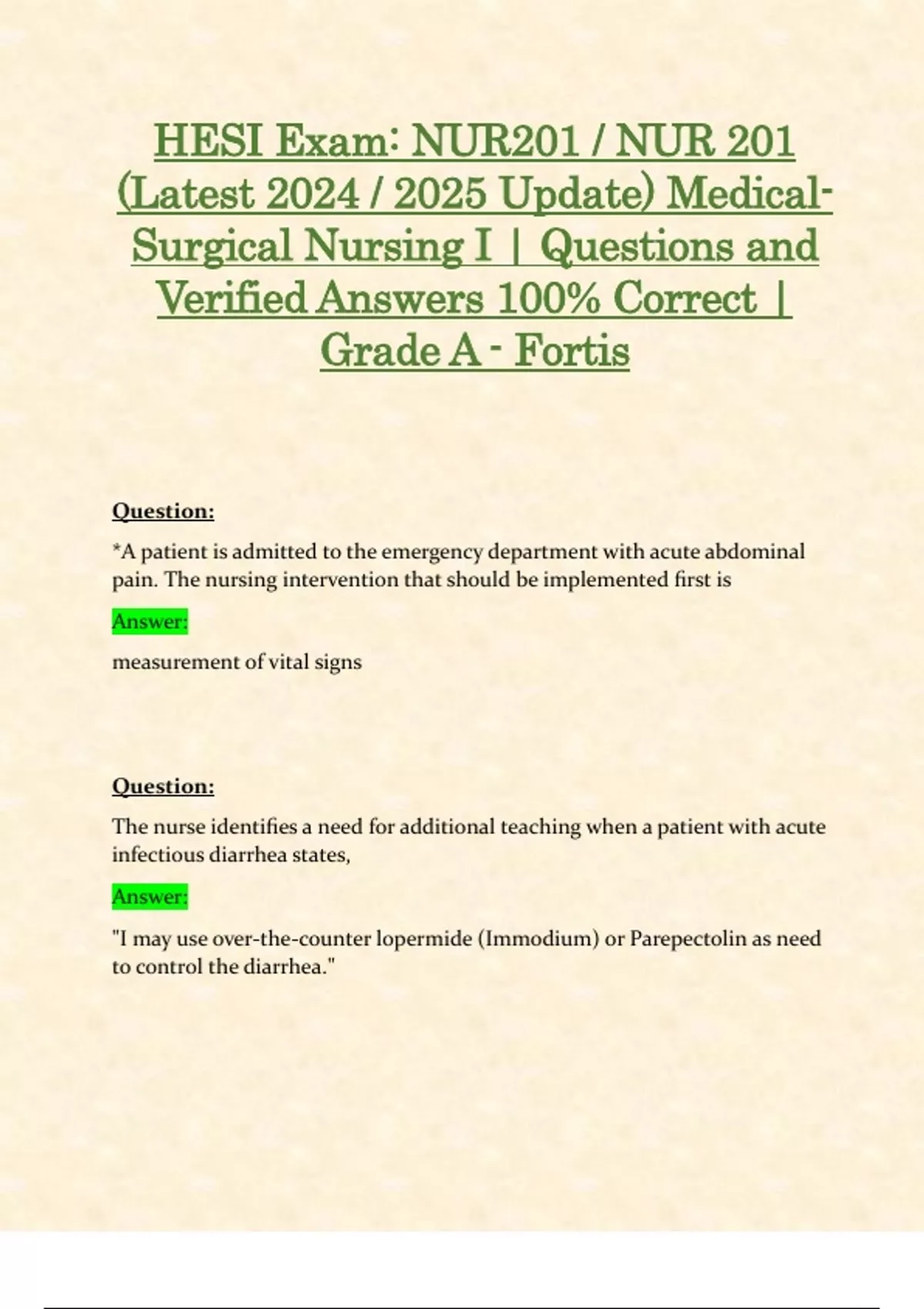 HESI Exam: NUR201 / NUR 201 (Latest 2024 / 2025 Update) Medical-Surgical Nursing I | Questions and Verified Answers 100% Correct | Grade A - Fortis

Question:

*A patient is admitted to the emergency department with acute abdominal pain. The nursing intervention that should be implemented first is

Answer:

measurement of vital signs

Question:

The nurse identifies a need for additional teaching when a patient with acute infectious diarrhea states,

Answer:

"I may use over-the-counter lopermide (Immodium) or Parepectolin as need to control the diarrhea."